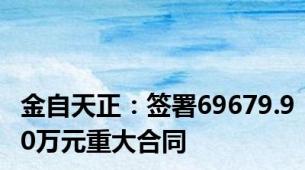 金自天正：签署69679.90万元重大合同